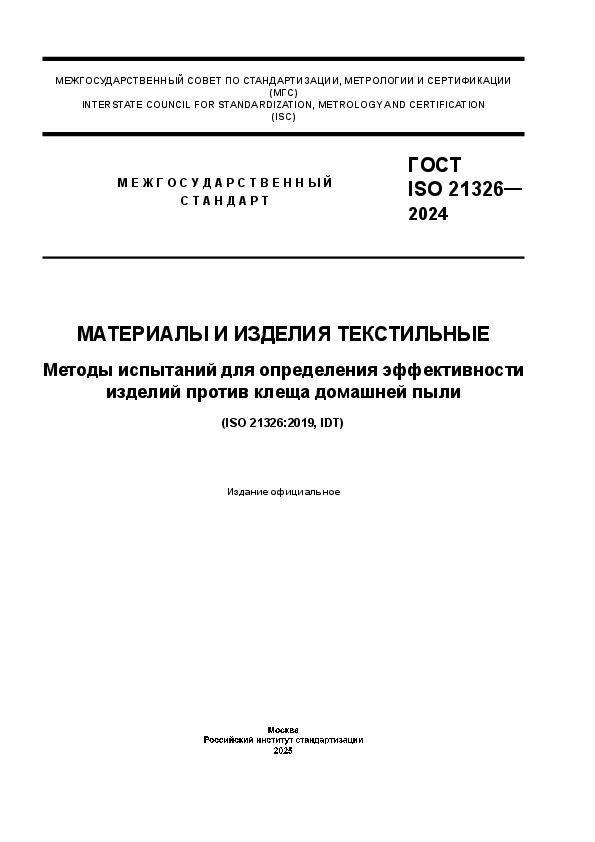 МЕЖГОСУДАРСТВЕННЫЙ СОВЕТ ПО СТАНДАРТИЗАЦИИ, МЕТРОЛОГИИ И СЕРТИФИКАЦИИ
(МГС)
INTERSTATE COUNCIL FOR STANDARDIZATION, METROLOGY AND CERTIFICATION
(ISC)

МЕЖГОСУДАРСТВЕННЫЙ
СТАНДАРТ

ГОСТ
ISO 21326—
2024

МАТЕРИАЛЫ И ИЗДЕЛИЯ ТЕКСТИЛЬНЫЕ

Методы испытаний для определения эффективности изделий против клеща домашней пыли

(ISO 21326:2019, IDT)

Издание официальное

Москва
Российский институт стандартизации
2025